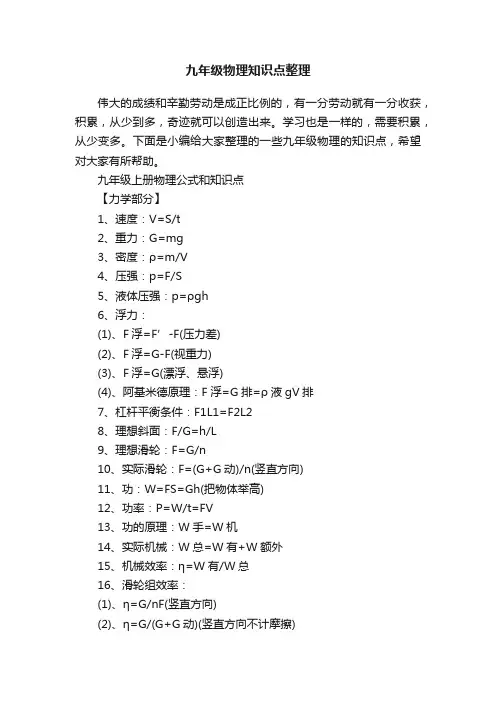 九年级物理知识点整理

伟大的成绩和辛勤劳动是成正比例的，有一分劳动就有一分收获，积累，从少到多，奇迹就可以创造出来。学习也是一样的，需要积累，从少变多。下面是小编给大家整理的一些九年级物理的知识点，希望对大家有所帮助。

九年级上册物理公式和知识点

【力学部分】

1、速度：V=S/t

2、重力：G=mg

3、密度：ρ=m/V

4、压强：p=F/S

5、液体压强：p=ρgh

6、浮力：

(1)、F浮=F’ -F(压力差)

(2)、F浮=G-F(视重力)

(3)、F浮=G(漂浮、悬浮)

(4)、阿基米德原理：F浮=G排=ρ液gV排

7、杠杆平衡条件：F1L1=F2L2

8、理想斜面：F/G=h/L

9、理想滑轮：F=G/n

10、实际滑轮：F=(G+G动)/n(竖直方向)

11、功：W=FS=Gh(把物体举高)

12、功率：P=W/t=FV

13、功的原理：W手=W机

14、实际机械：W总=W有+W额外

15、机械效率：η=W有/W总

16、滑轮组效率：

(1)、η=G/nF(竖直方向)

(2)、η=G/(G+G动)(竖直方向不计摩擦)